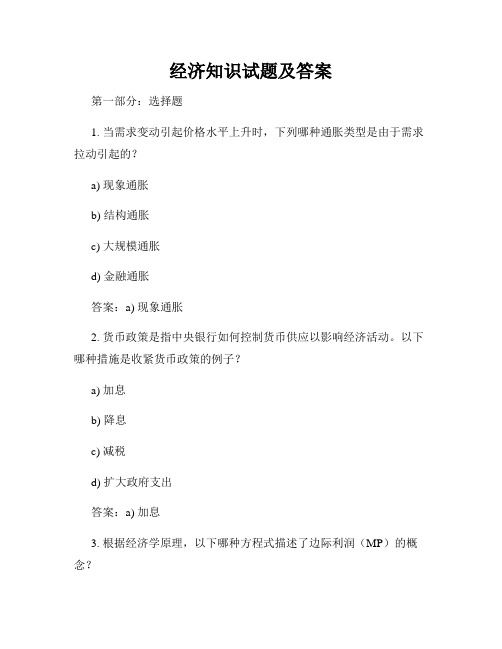 经济知识试题及答案

第一部分：选择题

1. 当需求变动引起价格水平上升时，下列哪种通胀类型是由于需求拉动引起的？

a) 现象通胀

b) 结构通胀

c) 大规模通胀

d) 金融通胀

答案：a) 现象通胀

2. 货币政策是指中央银行如何控制货币供应以影响经济活动。以下哪种措施是收紧货币政策的例子？

a) 加息

b) 降息

c) 减税

d) 扩大政府支出

答案：a) 加息

3. 根据经济学原理，以下哪种方程式描述了边际利润（MP）的概念？